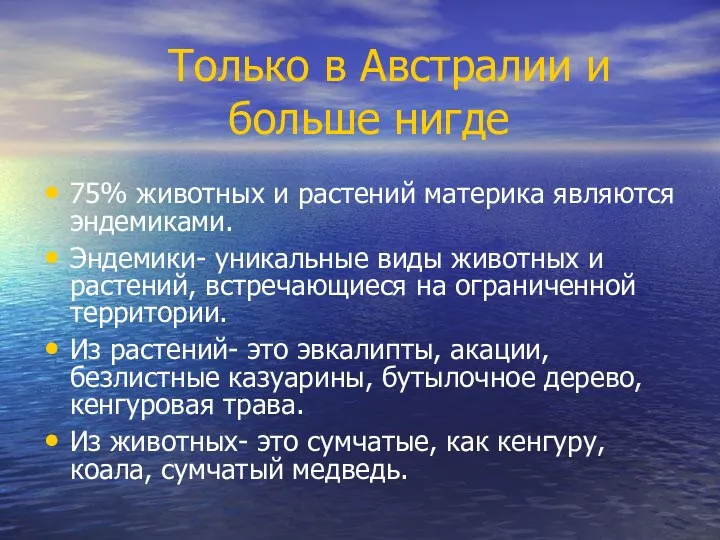 Только в Австралии и больше нигде

• 75% животных и растений материка являются эндемиками.
• Эндемики- уникальные виды животных и растений, встречающиеся на ограниченной территории.
• Из растений- это эвкалипты, акации, безлистные казуарины, бутылочное дерево, кенгуровая трава.
• Из животных- это сумчатые, как кенгуру, коала, сумчатый медведь.